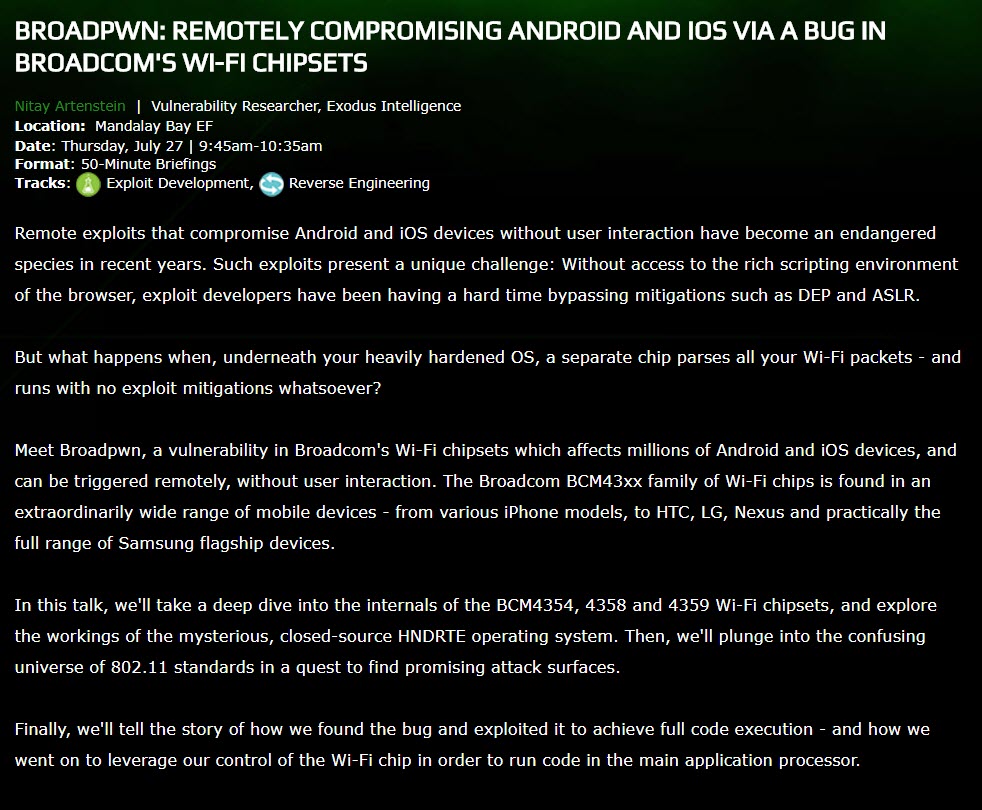 BROADPWN: REMOTELY COMPROMISING ANDROID AND IOS VIA A BUG IN BROADCOM'S WI-FI CHIPSETS

Nitay Artenstein | Vulnerability Researcher, Exodus Intelligence
Location: Mandalay Bay EF
Date: Thursday, July 27 | 9:45am-10:35am
Format: 50-Minute Briefings
Tracks: Exploit Development, Reverse Engineering

Remote exploits that compromise Android and iOS devices without user interaction have become an endangered species in recent years. Such exploits present a unique challenge: Without access to the rich scripting environment of the browser, exploit developers have been having a hard time bypassing mitigations such as DEP and ASLR.

But what happens when, underneath your heavily hardened OS, a separate chip parses all your Wi-Fi packets - and runs with no exploit mitigations whatsoever?

Meet Broadpwn, a vulnerability in Broadcom's Wi-Fi chipsets which affects millions of Android and iOS devices, and can be triggered remotely, without user interaction. The Broadcom BCM43xx family of Wi-Fi chips is found in an extraordinarily wide range of mobile devices - from various iPhone models, to HTC, LG, Nexus and practically the full range of Samsung flagship devices.

In this talk, we'll take a deep dive into the internals of the BCM4354, 4358 and 4359 Wi-Fi chipsets, and explore the workings of the mysterious, closed-source HNDRTE operating system. Then, we'll plunge into the confusing universe of 802.11 standards in a quest to find promising attack surfaces.

Finally, we'll tell the story of how we found the bug and exploited it to achieve full code execution - and how we went on to leverage our control of the Wi-Fi chip in order to run code in the main application processor.